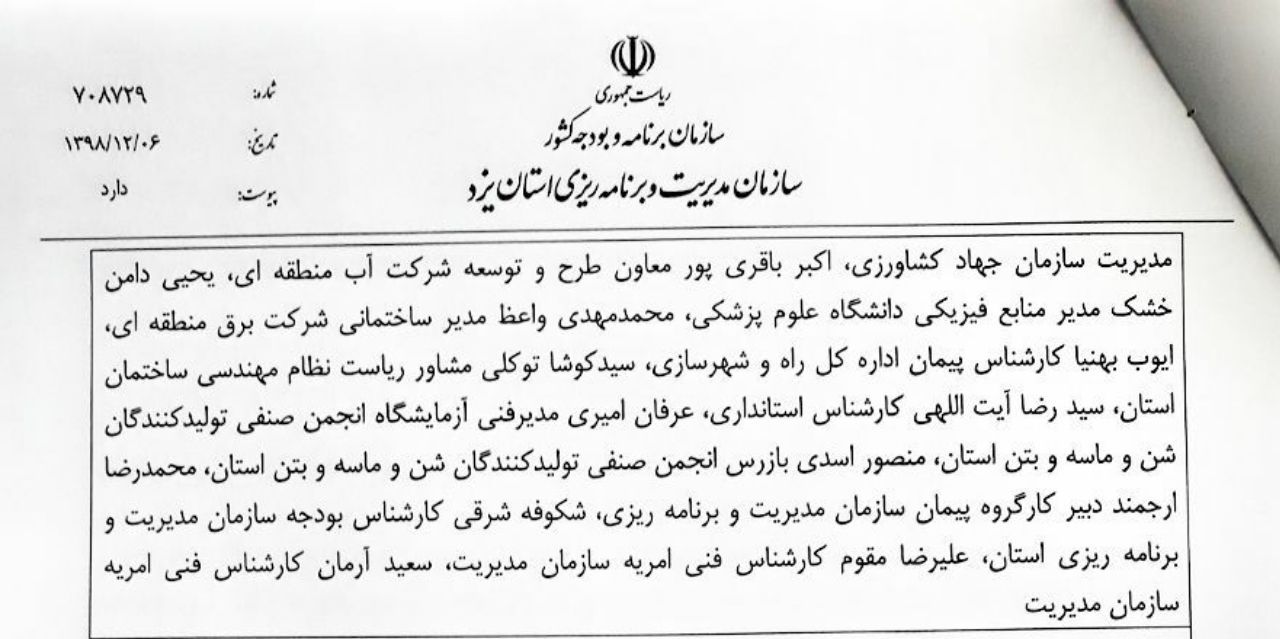 ریاست جمهوری
سازمان برنامه و بودجه کشور
سازمان مدیریت و برنامه ریزی استان یزد

شماره: ۷۰۸۷۲۹
تاریخ: ۱۳۹۸/۱۲/۰۶
پیوست: دارد

مدیریت سازمان جهاد کشاورزی، اکبر باقری پور معاون طرح و توسعه شرکت آب منطقه ای، یحیی دامن خشک مدیر منابع فیزیکی دانشگاه علوم پزشکی، محمدمهدی واعظ مدیر ساختمانی شرکت برق منطقه ای، ایوب بهنیا کارشناس پیمان اداره کل راه و شهرسازی، سیدکوشا توکلی مشاور ریاست نظام مهندسی ساختمان استان، سید رضا آیت اللهی کارشناس استانداری، عرفان امیری مدیرفنی آزمایشگاه انجمن صنفی تولیدکنندگان شن و ماسه و بتن استان، منصور اسدی بازرس انجمن صنفی تولیدکنندگان شن و ماسه و بتن استان، محمدرضا ارجمند دبیر کارگروه پیمان سازمان مدیریت و برنامه ریزی، شکوفه شرقی کارشناس بودجه سازمان مدیریت و برنامه ریزی استان، علیرضا مقوم کارشناس فنی امریه سازمان مدیریت، سعید آرمان کارشناس فنی امریه سازمان مدیریت